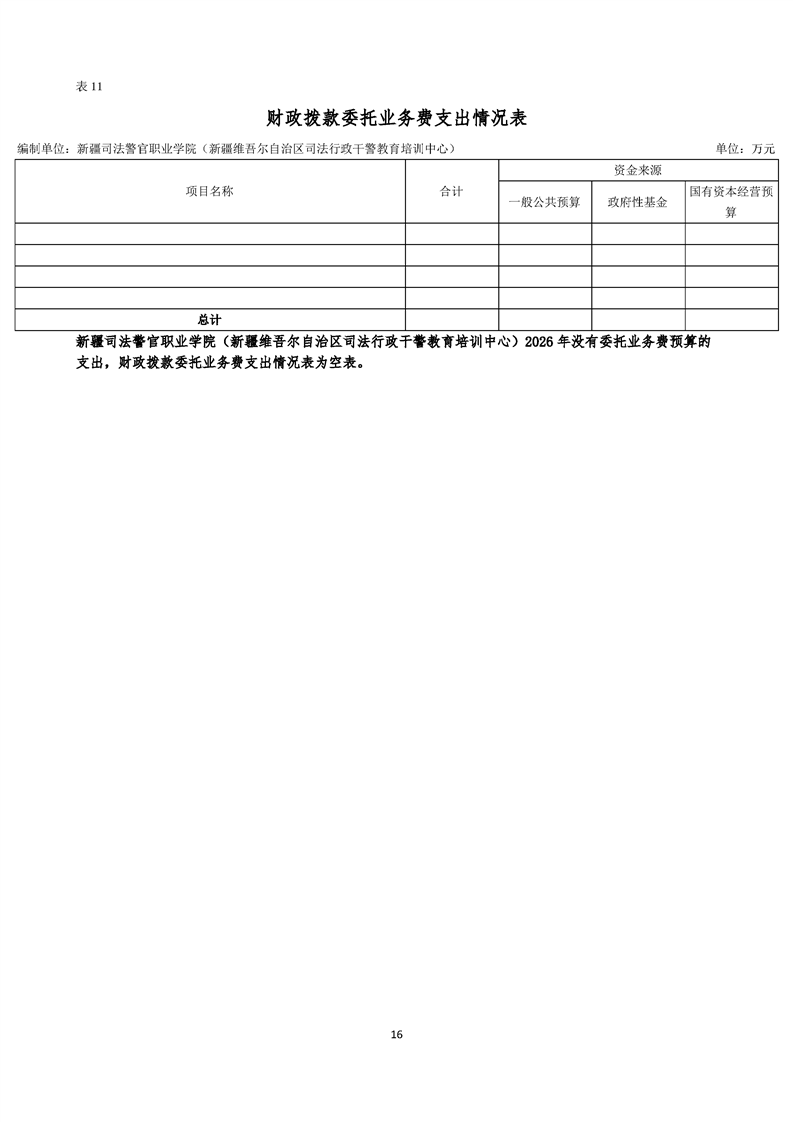 表 11

财政拨款委托业务费支出情况表

编制单位：新疆司法警官职业学院（新疆维吾尔自治区司法行政干警教育培训中心）

单位：万元

| 项目名称 | 合计 | 资金来源 | | |
|---|---|---|---|---|
| | | 一般公共预算 | 政府性基金 | 国有资本经营预算 |
| | | | | |
| | | | | |
| | | | | |
| | | | | |
| 总计 | | | | |

新疆司法警官职业学院（新疆维吾尔自治区司法行政干警教育培训中心）2026 年没有委托业务费预算的支出，财政拨款委托业务费支出情况表为空表。

16